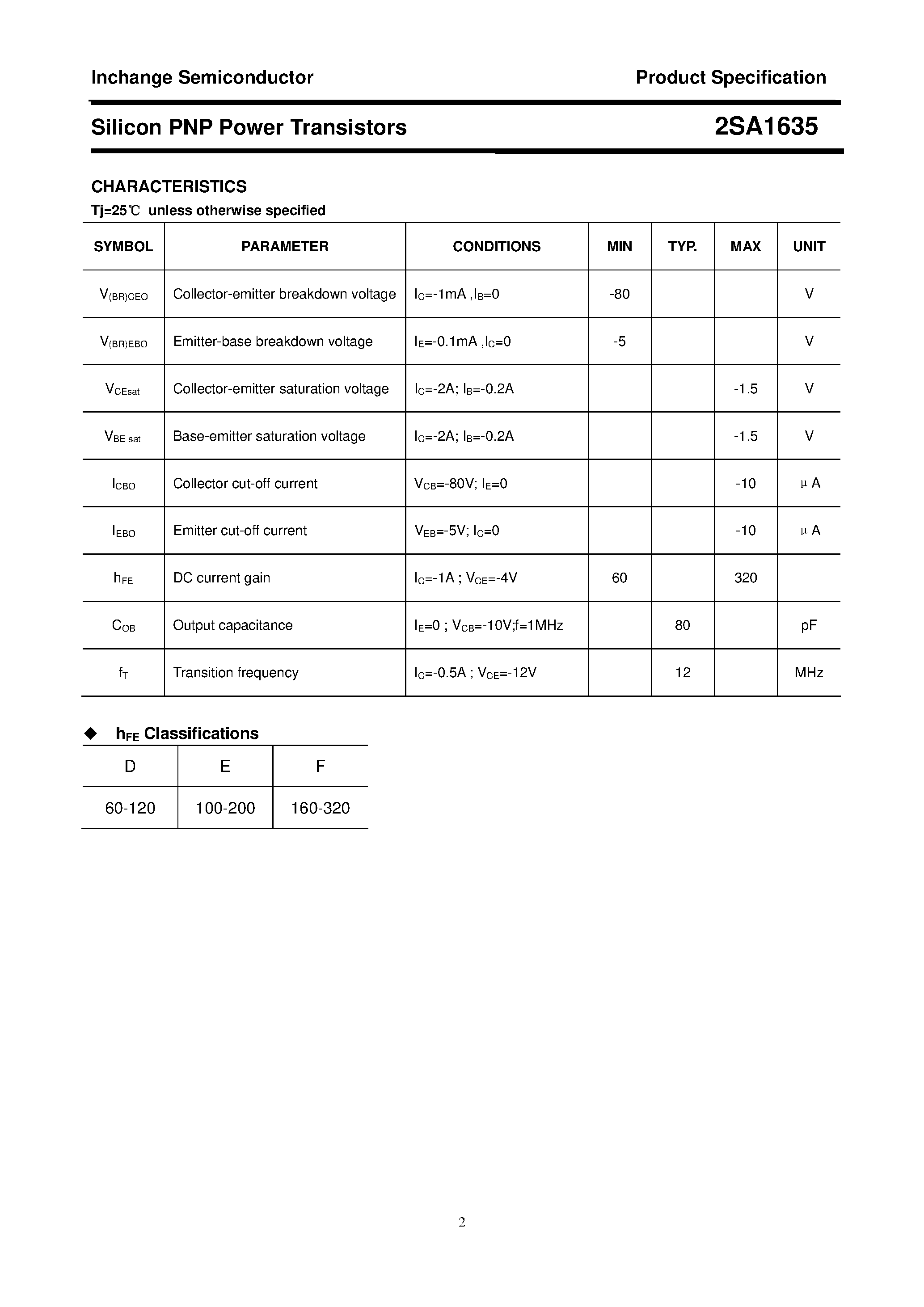 Inchange Semiconductor

Product Specification

Silicon PNP Power Transistors

2SA1635

CHARACTERISTICS

Tj=25℃ unless otherwise specified

| SYMBOL | PARAMETER | CONDITIONS | MIN | TYP. | MAX | UNIT |
|---|---|---|---|---|---|---|
| $V_{(BR)CEO}$ | Collector-emitter breakdown voltage | $I_C$=-1mA ,$I_B$=0 | -80 | | | V |
| $V_{(BR)EBO}$ | Emitter-base breakdown voltage | $I_E$=-0.1mA ,$I_C$=0 | -5 | | | V |
| $V_{CEsat}$ | Collector-emitter saturation voltage | $I_C$=-2A; $I_B$=-0.2A | | | -1.5 | V |
| $V_{BE\ sat}$ | Base-emitter saturation voltage | $I_C$=-2A; $I_B$=-0.2A | | | -1.5 | V |
| $I_{CBO}$ | Collector cut-off current | $V_{CB}$=-80V; $I_E$=0 | | | -10 | μ A |
| $I_{EBO}$ | Emitter cut-off current | $V_{EB}$=-5V; $I_C$=0 | | | -10 | μ A |
| $h_{FE}$ | DC current gain | $I_C$=-1A ; $V_{CE}$=-4V | 60 | | 320 | |
| $C_{OB}$ | Output capacitance | $I_E$=0 ; $V_{CB}$=-10V;f=1MHz | | 80 | | pF |
| $f_T$ | Transition frequency | $I_C$=-0.5A ; $V_{CE}$=-12V | | 12 | | MHz |

◆ $h_{FE}$ Classifications

| D | E | F |
|---|---|---|
| 60-120 | 100-200 | 160-320 |

2